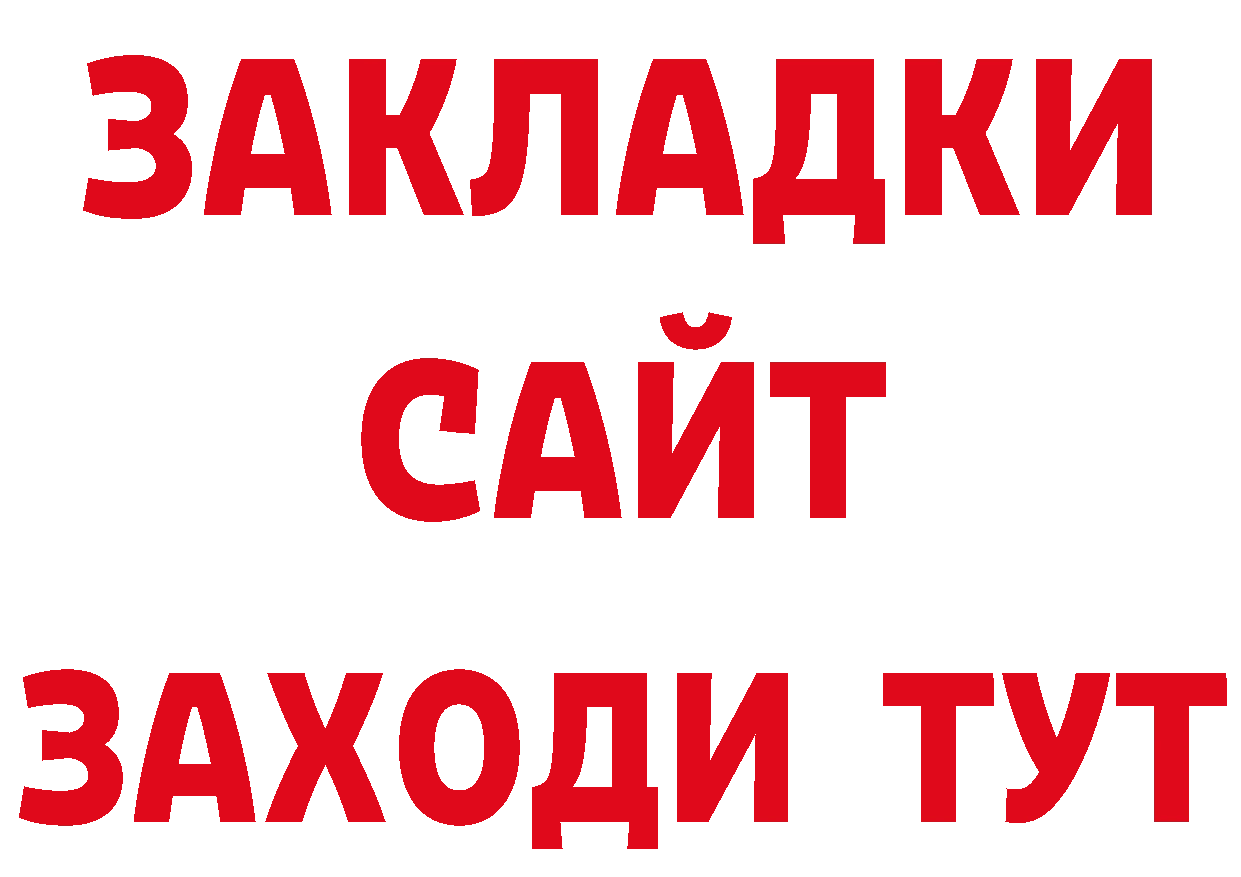 ЗАКЛАДКИ
САЙТ
ЗАХОДИ ТУТ